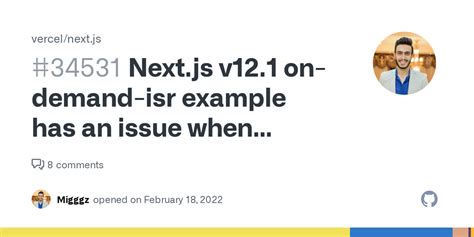 vercel/next.js

#34531 Next.js v12.1 on-demand-isr example has an issue when...

8 comments

Migggz opened on February 18, 2022